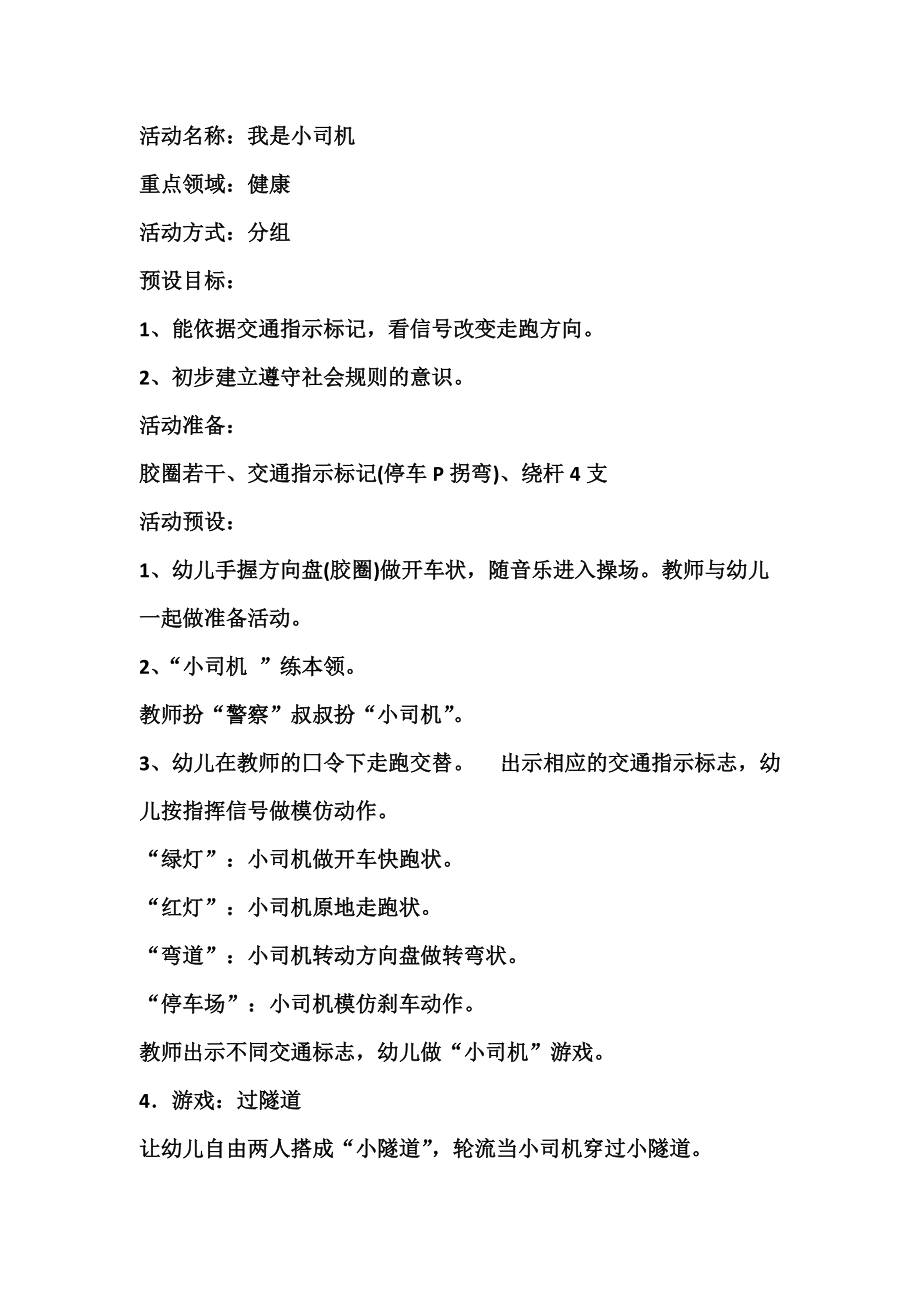 活动名称：我是小司机

重点领域：健康

活动方式：分组

预设目标：

1、能依据交通指示标记，看信号改变走跑方向。

2、初步建立遵守社会规则的意识。

活动准备：

胶圈若干、交通指示标记(停车 P 拐弯)、绕杆 4 支

活动预设：

1、幼儿手握方向盘(胶圈)做开车状，随音乐进入操场。教师与幼儿一起做准备活动。

2、“小司机 ”练本领。

教师扮“警察”叔叔扮“小司机”。

3、幼儿在教师的口令下走跑交替。 出示相应的交通指示标志，幼儿按指挥信号做模仿动作。

“绿灯”：小司机做开车快跑状。

“红灯”：小司机原地走跑状。

“弯道”：小司机转动方向盘做转弯状。

“停车场”：小司机模仿刹车动作。

教师出示不同交通标志，幼儿做“小司机”游戏。

4．游戏：过隧道

让幼儿自由两人搭成“小隧道”，轮流当小司机穿过小隧道。